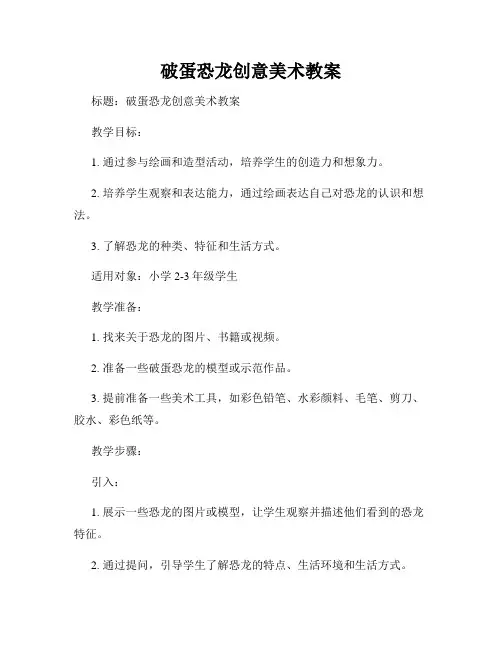 破蛋恐龙创意美术教案

标题：破蛋恐龙创意美术教案

教学目标：

1. 通过参与绘画和造型活动，培养学生的创造力和想象力。

2. 培养学生观察和表达能力，通过绘画表达自己对恐龙的认识和想法。

3. 了解恐龙的种类、特征和生活方式。

适用对象：小学 2-3 年级学生

教学准备：

1. 找来关于恐龙的图片、书籍或视频。

2. 准备一些破蛋恐龙的模型或示范作品。

3. 提前准备一些美术工具，如彩色铅笔、水彩颜料、毛笔、剪刀、胶水、彩色纸等。

教学步骤：

引入：

1. 展示一些恐龙的图片或模型，让学生观察并描述他们看到的恐龙特征。

2. 通过提问，引导学生了解恐龙的特点、生活环境和生活方式。